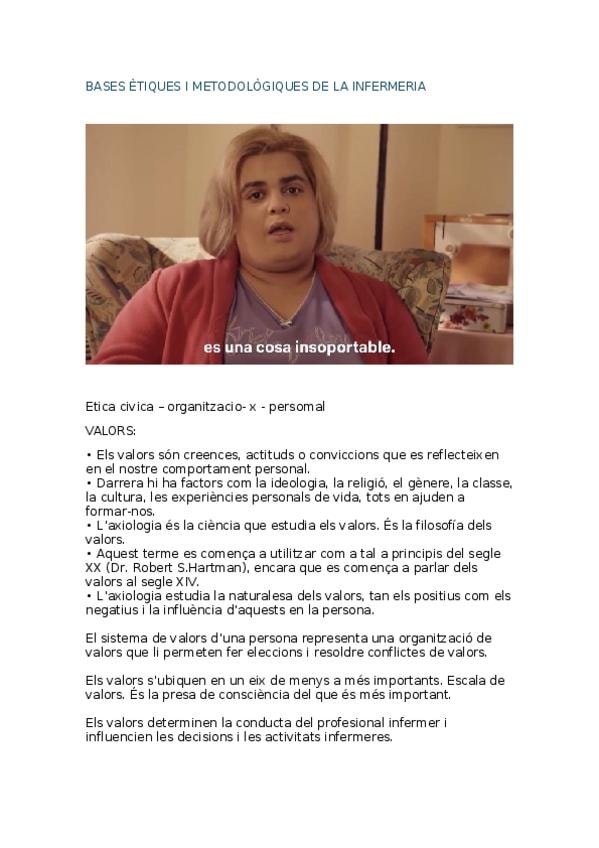 BASES ÈTIQUES I METODOLÒGIQUES DE LA INFERMERIA

es una cosa insoportable.

Etica civica – organitzacio- x - persomal

VALORS:

• Els valors són creences, actituds o conviccions que es reflecteixen en el nostre comportament personal.
• Darrera hi ha factors com la ideologia, la religió, el gènere, la classe, la cultura, les experiències personals de vida, tots en ajuden a formar-nos.
• L'axiologia és la ciència que estudia els valors. És la filosofía dels valors.
• Aquest terme es comença a utilitzar com a tal a principis del segle XX (Dr. Robert S.Hartman), encara que es comença a parlar dels valors al segle XIV.
• L'axiologia estudia la naturalesa dels valors, tan els positius com els negatius i la influència d'aquests en la persona.

El sistema de valors d'una persona representa una organització de valors que li permeten fer eleccions i resoldre conflictes de valors.

Els valors s'ubiquen en un eix de menys a més importants. Escala de valors. És la presa de consciència del que és més important.

Els valors determinen la conducta del profesional infermer i influencien les decisions i les activitats infermeres.